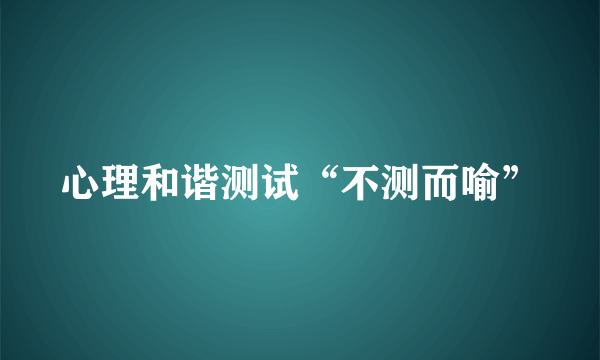 心理和谐测试“不测而喻”